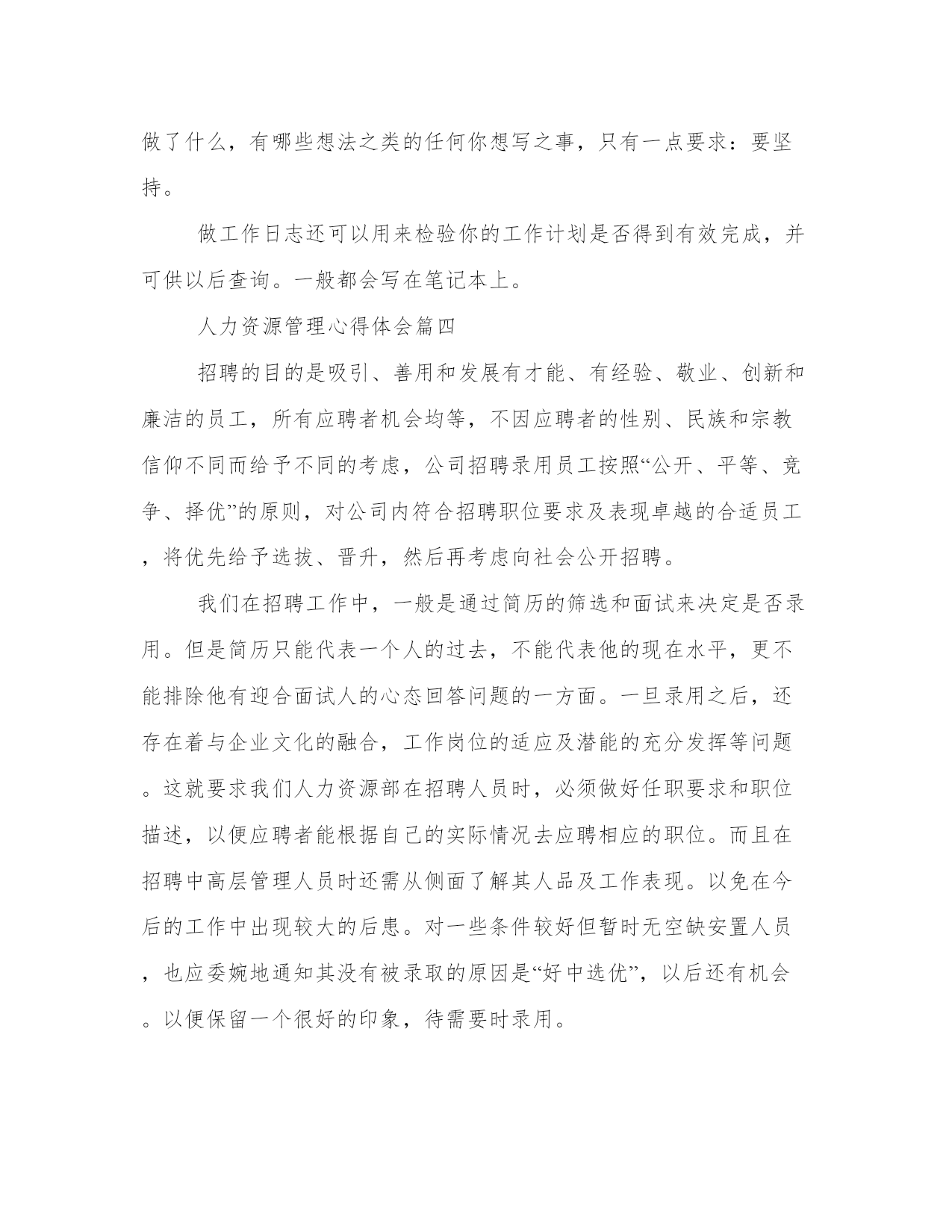 做了什么，有哪些想法之类的任何你想写之事，只有一点要求：要坚持。

做工作日志还可以用来检验你的工作计划是否得到有效完成，并可供以后查询。一般都会写在笔记本上。

人力资源管理心得体会篇四

招聘的目的是吸引、善用和发展有才能、有经验、敬业、创新和廉洁的员工，所有应聘者机会均等，不因应聘者的性别、民族和宗教信仰不同而给予不同的考虑，公司招聘录用员工按照“公开、平等、竞争、择优”的原则，对公司内符合招聘职位要求及表现卓越的合适员工，将优先给予选拔、晋升，然后再考虑向社会公开招聘。

我们在招聘工作中，一般是通过简历的筛选和面试来决定是否录用。但是简历只能代表一个人的过去，不能代表他的现在水平，更不能排除他有迎合面试人的心态回答问题的一方面。一旦录用之后，还存在着与企业文化的融合，工作岗位的适应及潜能的充分发挥等问题。这就要求我们人力资源部在招聘人员时，必须做好任职要求和职位描述，以便应聘者能根据自己的实际情况去应聘相应的职位。而且在招聘中高层管理人员时还需从侧面了解其人品及工作表现。以免在今后的工作中出现较大的后患。对一些条件较好但暂时无空缺安置人员，也应委婉地通知其没有被录取的原因是“好中选优”，以后还有机会。以便保留一个很好的印象，待需要时录用。